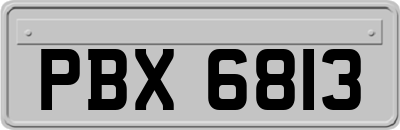 PBX 6813